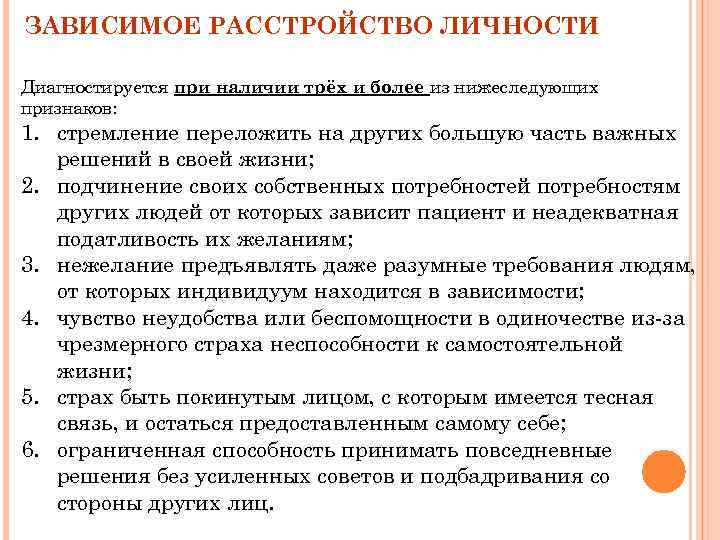 ЗАВИСИМОЕ РАССТРОЙСТВО ЛИЧНОСТИ

Диагностируется при наличии трёх и более из нижеследующих признаков:

1. стремление переложить на других большую часть важных решений в своей жизни;
2. подчинение своих собственных потребностей потребностям других людей от которых зависит пациент и неадекватная податливость их желаниям;
3. нежелание предъявлять даже разумные требования людям, от которых индивидуум находится в зависимости;
4. чувство неудобства или беспомощности в одиночестве из-за чрезмерного страха неспособности к самостоятельной жизни;
5. страх быть покинутым лицом, с которым имеется тесная связь, и остаться предоставленным самому себе;
6. ограниченная способность принимать повседневные решения без усиленных советов и подбадривания со стороны других лиц.